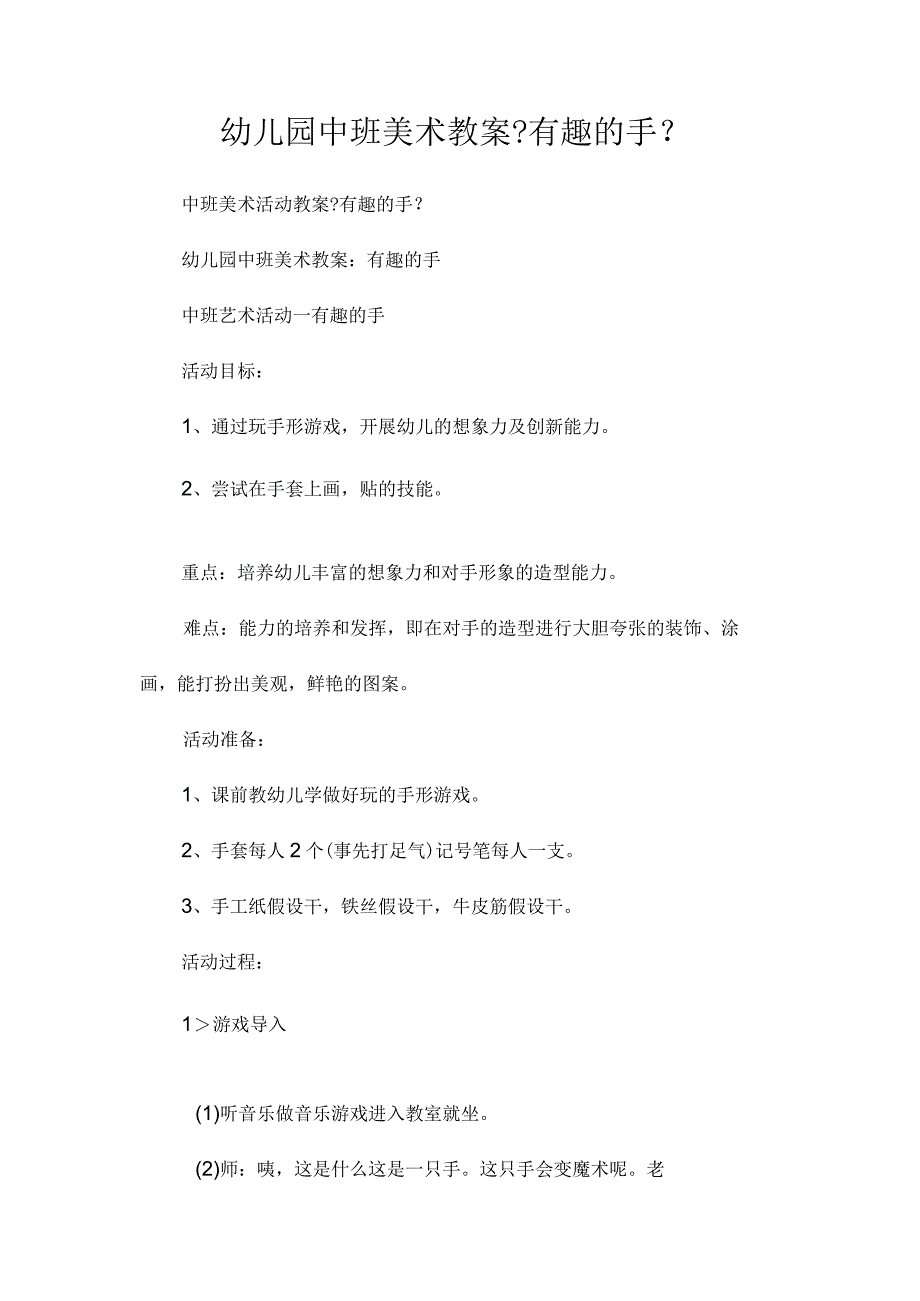 幼儿园中班美术教案?有趣的手？

中班美术活动教案?有趣的手？

幼儿园中班美术教案：有趣的手

中班艺术活动一有趣的手

活动目标：

1、通过玩手形游戏，开展幼儿的想象力及创新能力。

2、尝试在手套上画，贴的技能。

重点：培养幼儿丰富的想象力和对手形象的造型能力。

难点：能力的培养和发挥，即在对手的造型进行大胆夸张的装饰、涂画，能打扮出美观，鲜艳的图案。

活动准备：

1、课前教幼儿学做好玩的手形游戏。

2、手套每人2个(事先打足气)记号笔每人一支。

3、手工纸假设干，铁丝假设干，牛皮筋假设干。

活动过程：

1＞游戏导入

(1)听音乐做音乐游戏进入教室就坐。

(2)师：咦，这是什么这是一只手。这只手会变魔术呢。老